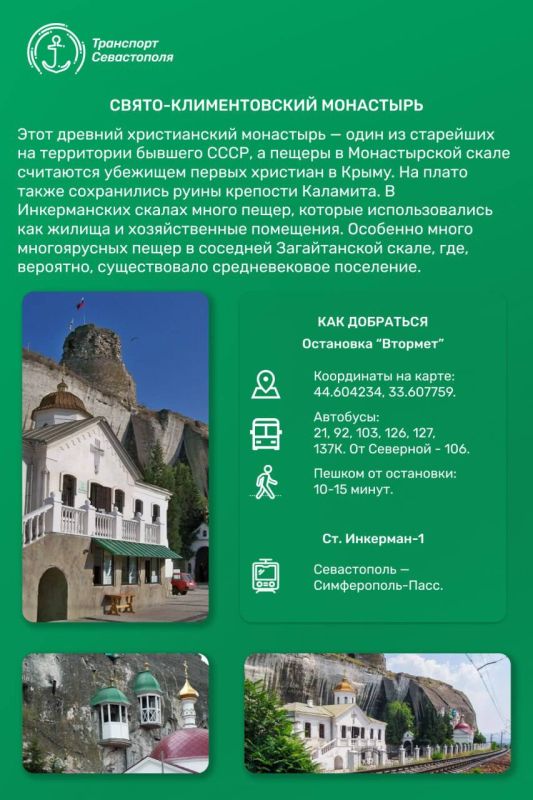 Транспорт Севастополя

СВЯТО-КЛИМЕНТОВСКИЙ МОНАСТЫРЬ

Этот древний христианский монастырь — один из старейших на территории бывшего СССР, а пещеры в Монастырской скале считаются убежищем первых христиан в Крыму. На плато также сохранились руины крепости Каламита. В Инкерманских скалах много пещер, которые использовались как жилища и хозяйственные помещения. Особенно много многоярусных пещер в соседней Загайтанской скале, где, вероятно, существовало средневековое поселение.

КАК ДОБРАТЬСЯ

Остановка "Втормет"

Координаты на карте: 44.604234, 33.607759.

Автобусы: 21, 92, 103, 126, 127, 137К. От Северной - 106.

Пешком от остановки: 10-15 минут.

Ст. Инкерман-1

Севастополь — Симферополь-Пасс.